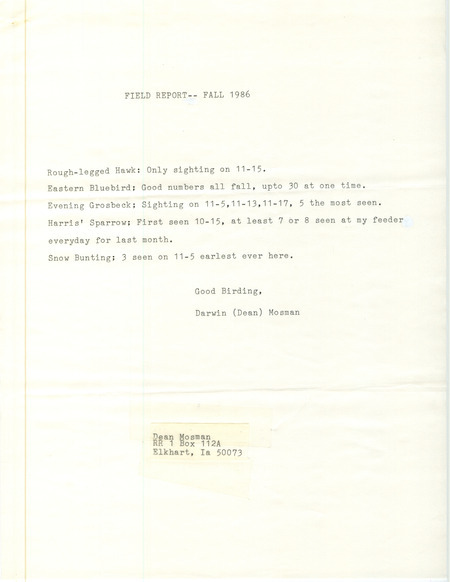 FIELD REPORT-- FALL 1986

Rough-legged Hawk: Only sighting on 11-15.

Eastern Bluebird: Good numbers all fall, upto 30 at one time.

Evening Grosbeck: Sighting on 11-5,11-13,11-17, 5 the most seen.

Harris' Sparrow: First seen 10-15, at least 7 or 8 seen at my feeder everyday for last month.

Snow Bunting: 3 seen on 11-5 earliest ever here.

Good Birding,

Darwin (Dean) Mosman

Dean Mosman
RR 1 Box 112A
Elkhart, Ia 50073